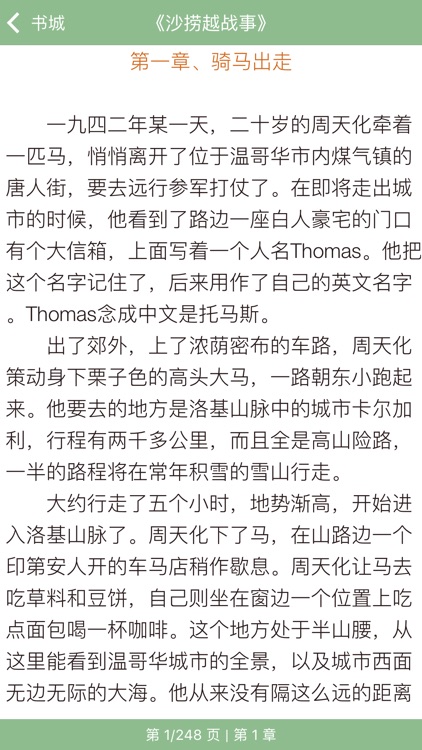 书城 《沙捞越战事》

第一章、骑马出走

一九四二年某一天，二十岁的周天化牵着一匹马，悄悄离开了位于温哥华市内煤气镇的唐人街，要去远行参军打仗了。在即将走出城市的时候，他看到了路边一座白人豪宅的门口有个大信箱，上面写着一个人名Thomas。他把这个名字记住了，后来用作了自己的英文名字。Thomas念成中文是托马斯。

出了郊外，上了浓荫密布的车路，周天化策动身下栗子色的高头大马，一路朝东小跑起来。他要去的地方是洛基山脉中的城市卡尔加利，行程有两千多公里，而且全是高山险路，一半的路程将在常年积雪的雪山行走。

大约行走了五个小时，地势渐高，开始进入洛基山脉了。周天化下了马，在山路边一个印第安人开的车马店稍作歇息。周天化让马去吃草料和豆饼，自己则坐在窗边一个位置上吃点面包喝一杯咖啡。这个地方处于半山腰，从这里能看到温哥华城市的全景，以及城市西面无边无际的大海。他从来没有隔这么远的距离

第 1/248 页 | 第 1 章